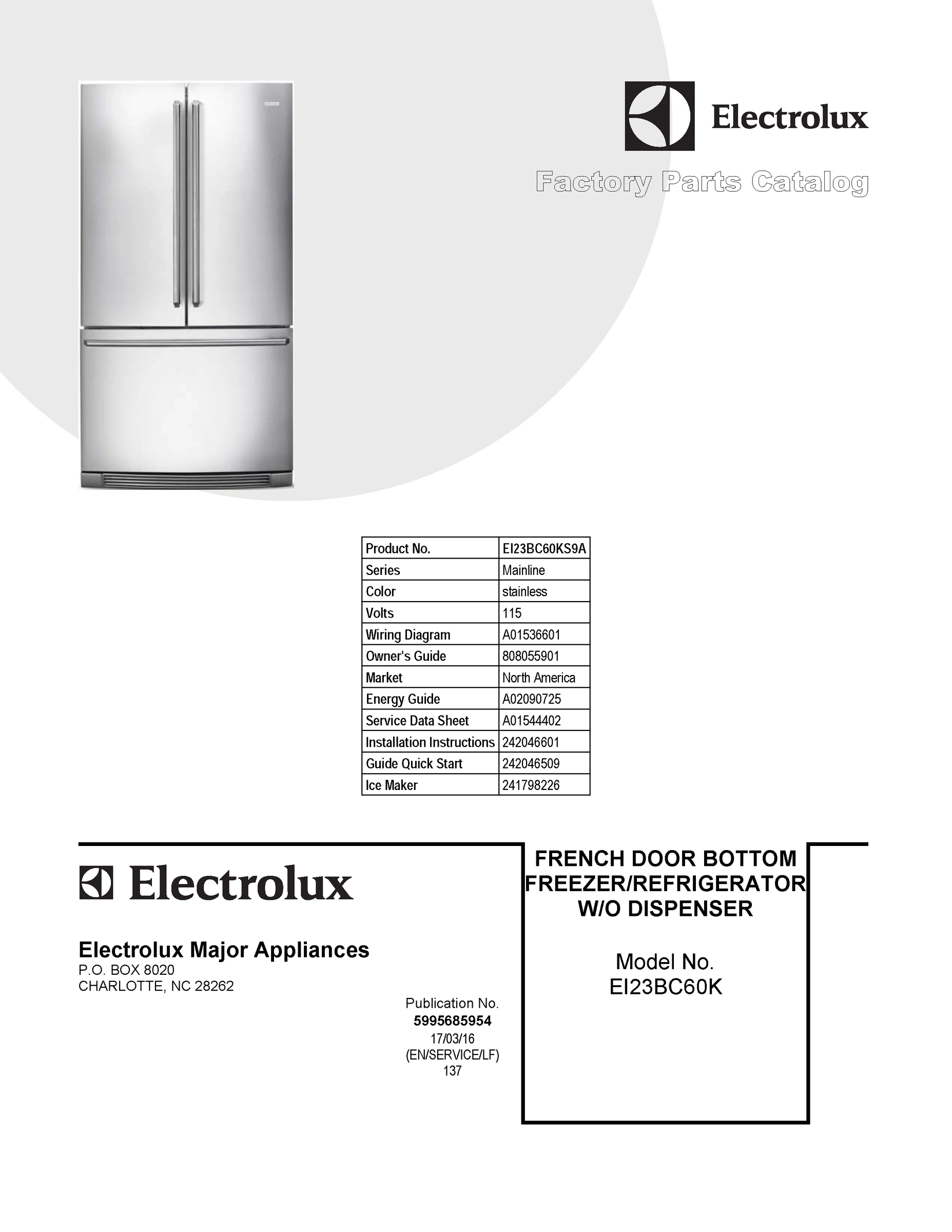 Electrolux

Factory Parts Catalog

| Product No. | EI23BC60KS9A |
|---|---|
| Series | Mainline |
| Color | stainless |
| Volts | 115 |
| Wiring Diagram | A01536601 |
| Owner's Guide | 808055901 |
| Market | North America |
| Energy Guide | A02090725 |
| Service Data Sheet | A01544402 |
| Installation Instructions | 242046601 |
| Guide Quick Start | 242046509 |
| Ice Maker | 241798226 |

Electrolux

Electrolux Major Appliances
P.O. BOX 8020
CHARLOTTE, NC 28262

Publication No.
5995685954
17/03/16
(EN/SERVICE/LF)
137

FRENCH DOOR BOTTOM FREEZER/REFRIGERATOR W/O DISPENSER

Model No.
EI23BC60K